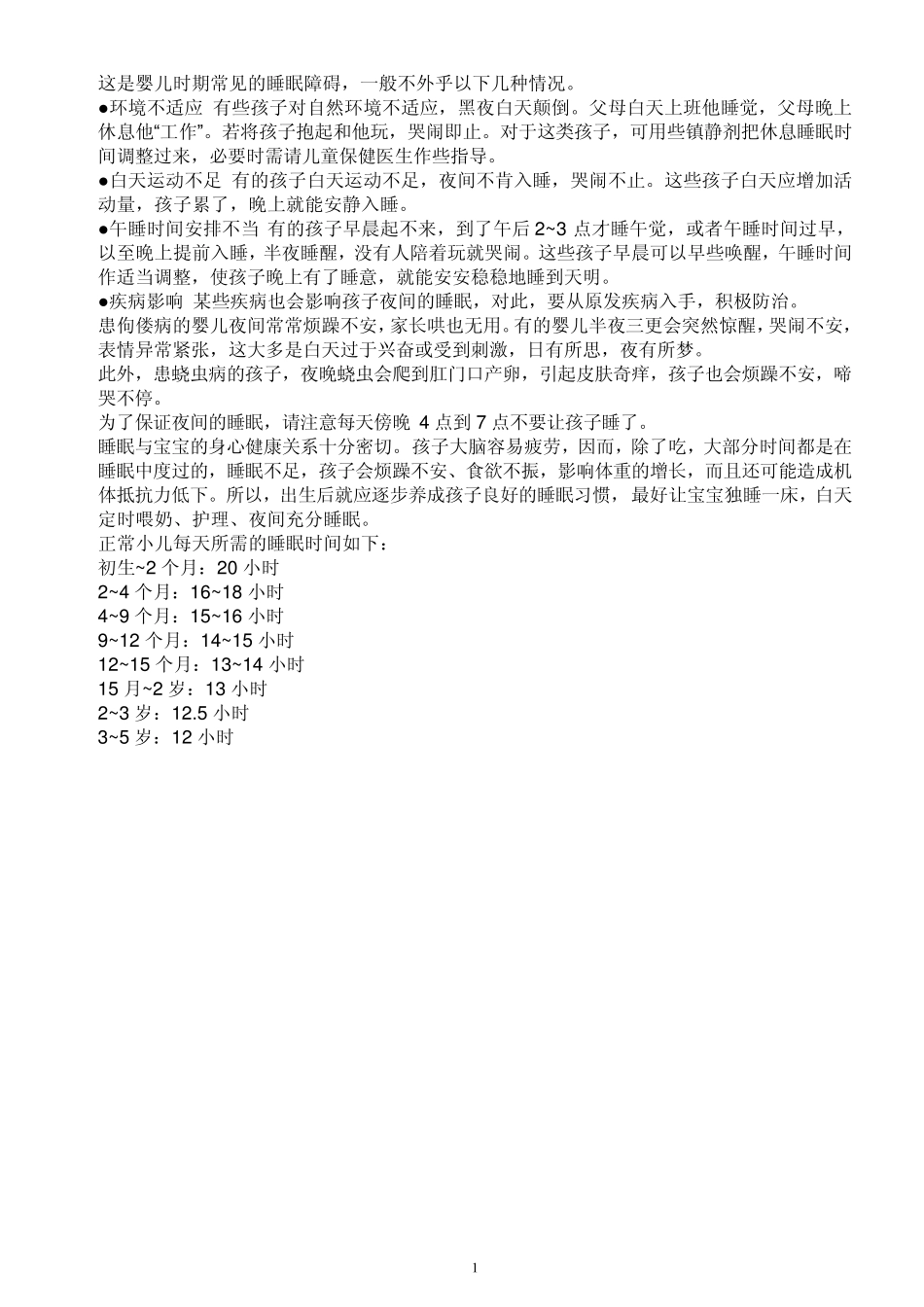 这是婴儿时期常见的睡眠障碍，一般不外乎以下几种情况。
●环境不适应 有些孩子对自然环境不适应，黑夜白天颠倒。父母白天上班他睡觉，父母晚上休息他“工作”。若将孩子抱起和他玩，哭闹即止。对于这类孩子，可用些镇静剂把休息睡眠时间调整过来，必要时需请儿童保健医生作些指导。
●白天运动不足 有的孩子白天运动不足，夜间不肯入睡，哭闹不止。这些孩子白天应增加活动量，孩子累了，晚上就能安静入睡。
●午睡时间安排不当 有的孩子早晨起不来，到了午后 2~3 点才睡午觉，或者午睡时间过早，以至晚上提前入睡，半夜睡醒，没有人陪着玩就哭闹。这些孩子早晨可以早些唤醒，午睡时间作适当调整，使孩子晚上有了睡意，就能安安稳稳地睡到天明。
●疾病影响 某些疾病也会影响孩子夜间的睡眠，对此，要从原发疾病入手，积极防治。
患佝偻病的婴儿夜间常常烦躁不安，家长哄也无用。有的婴儿半夜三更会突然惊醒，哭闹不安，表情异常紧张，这大多是白天过于兴奋或受到刺激，日有所思，夜有所梦。
此外，患蛲虫病的孩子，夜晚蛲虫会爬到肛门口产卵，引起皮肤奇痒，孩子也会烦躁不安，啼哭不停。
为了保证夜间的睡眠，请注意每天傍晚 4 点到 7 点不要让孩子睡了。
睡眠与宝宝的身心健康关系十分密切。孩子大脑容易疲劳，因而，除了吃，大部分时间都是在睡眠中度过的，睡眠不足，孩子会烦躁不安、食欲不振，影响体重的增长，而且还可能造成机体抵抗力低下。所以，出生后就应逐步养成孩子良好的睡眠习惯，最好让宝宝独睡一床，白天定时喂奶、护理、夜间充分睡眠。
正常小儿每天所需的睡眠时间如下：
初生~2 个月：20 小时
2~4 个月：16~18 小时
4~9 个月：15~16 小时
9~12 个月：14~15 小时
12~15 个月：13~14 小时
15 月~2 岁：13 小时
2~3 岁：12.5 小时
3~5 岁：12 小时

1